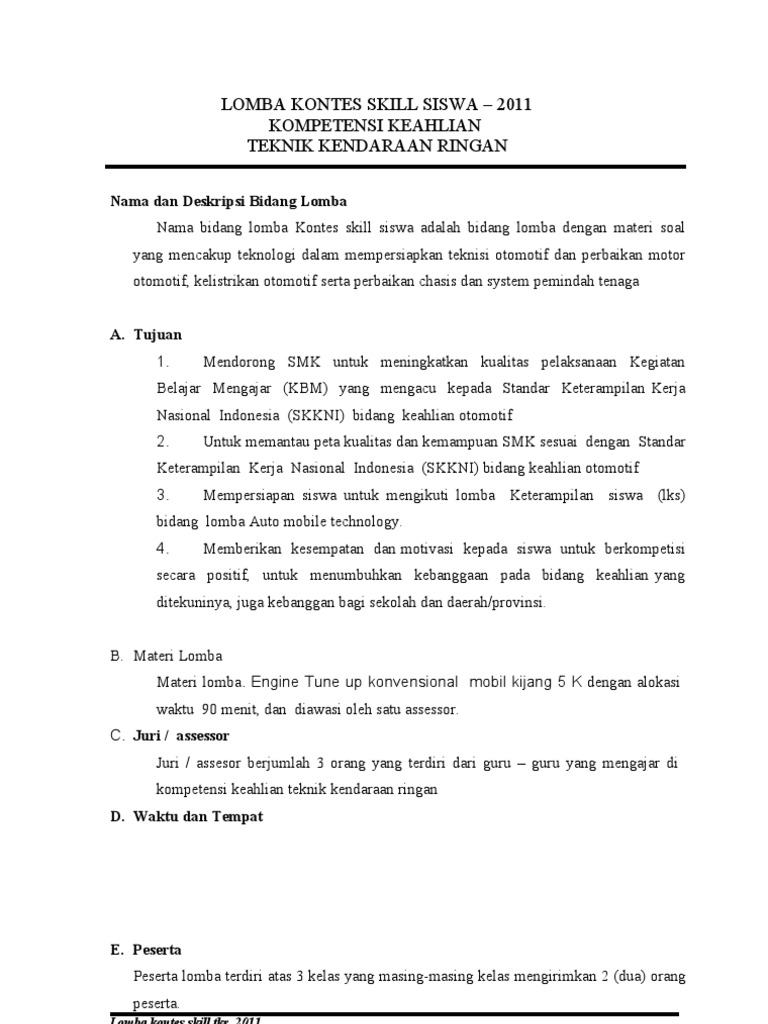 LOMBA KONTES SKILL SISWA – 2011
KOMPETENSI KEAHLIAN
TEKNIK KENDARAAN RINGAN

Nama dan Deskripsi Bidang Lomba

Nama bidang lomba Kontes skill siswa adalah bidang lomba dengan materi soal yang mencakup teknologi dalam mempersiapkan teknisi otomotif dan perbaikan motor otomotif, kelistrikan otomotif serta perbaikan chasis dan system pemindah tenaga

A. Tujuan

1. Mendorong SMK untuk meningkatkan kualitas pelaksanaan Kegiatan Belajar Mengajar (KBM) yang mengacu kepada Standar Keterampilan Kerja Nasional Indonesia (SKKNI) bidang keahlian otomotif

2. Untuk memantau peta kualitas dan kemampuan SMK sesuai dengan Standar Keterampilan Kerja Nasional Indonesia (SKKNI) bidang keahlian otomotif

3. Mempersiapan siswa untuk mengikuti lomba Keterampilan siswa (lks) bidang lomba Auto mobile technology.

4. Memberikan kesempatan dan motivasi kepada siswa untuk berkompetisi secara positif, untuk menumbuhkan kebanggaan pada bidang keahlian yang ditekuninya, juga kebanggan bagi sekolah dan daerah/provinsi.

B. Materi Lomba

Materi lomba. Engine Tune up konvensional mobil kijang 5 K dengan alokasi waktu 90 menit, dan diawasi oleh satu assessor.

C. Juri / assessor

Juri / assesor berjumlah 3 orang yang terdiri dari guru – guru yang mengajar di kompetensi keahlian teknik kendaraan ringan

D. Waktu dan Tempat

E. Peserta

Peserta lomba terdiri atas 3 kelas yang masing-masing kelas mengirimkan 2 (dua) orang peserta.

Lomba kontes skill tkr 2011